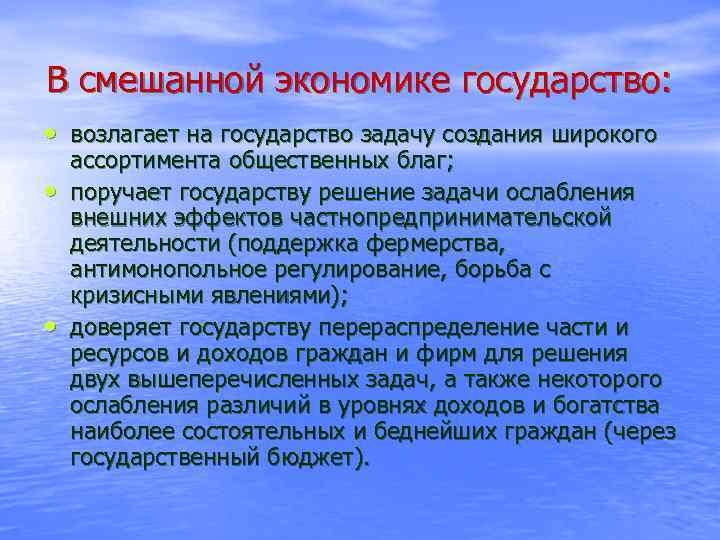 В смешанной экономике государство:

• возлагает на государство задачу создания широкого ассортимента общественных благ;
• поручает государству решение задачи ослабления внешних эффектов частнопредпринимательской деятельности (поддержка фермерства, антимонопольное регулирование, борьба с кризисными явлениями);
• доверяет государству перераспределение части и ресурсов и доходов граждан и фирм для решения двух вышеперечисленных задач, а также некоторого ослабления различий в уровнях доходов и богатства наиболее состоятельных и беднейших граждан (через государственный бюджет).